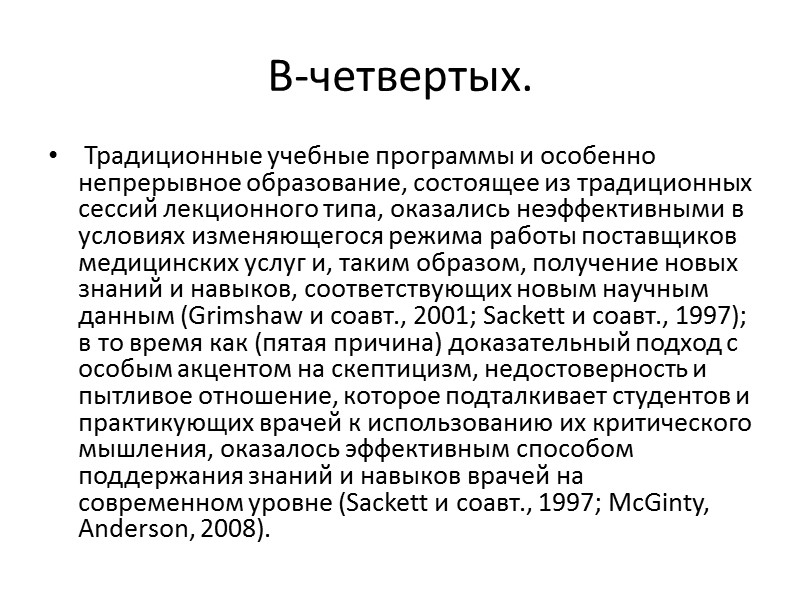 В-четвертых.

• Традиционные учебные программы и особенно непрерывное образование, состоящее из традиционных сессий лекционного типа, оказались неэффективными в условиях изменяющегося режима работы поставщиков медицинских услуг и, таким образом, получение новых знаний и навыков, соответствующих новым научным данным (Grimshaw и соавт., 2001; Sackett и соавт., 1997); в то время как (пятая причина) доказательный подход с особым акцентом на скептицизм, недостоверность и пытливое отношение, которое подталкивает студентов и практикующих врачей к использованию их критического мышления, оказалось эффективным способом поддержания знаний и навыков врачей на современном уровне (Sackett и соавт., 1997; McGinty, Anderson, 2008).